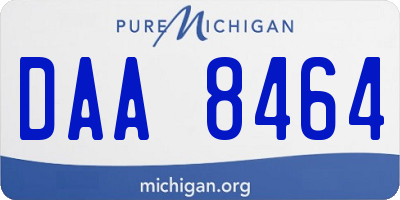 PURE MICHIGAN

DAA 8464

michigan.org